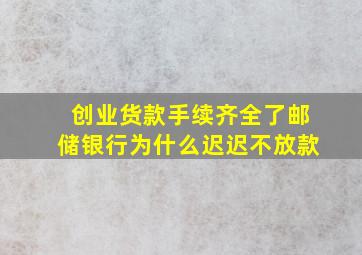 创业货款手续齐全了邮储银行为什么迟迟不放款